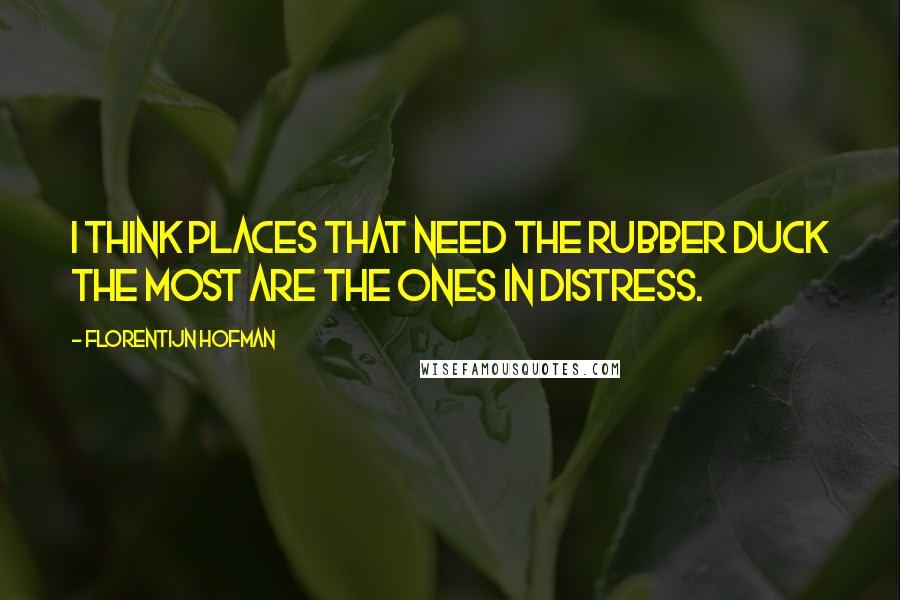 I THINK PLACES THAT NEED THE RUBBER DUCK THE MOST ARE THE ONES IN DISTRESS.

- FLORENTIJN HOFMAN

WISEFAMOUSQUOTES.COM